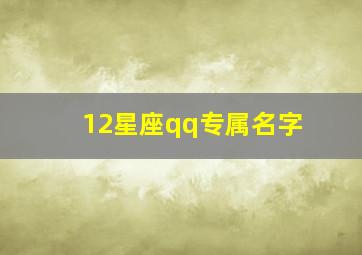 12星座qq专属名字